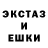 ЭКСТАЗ
И
ЕШКИ